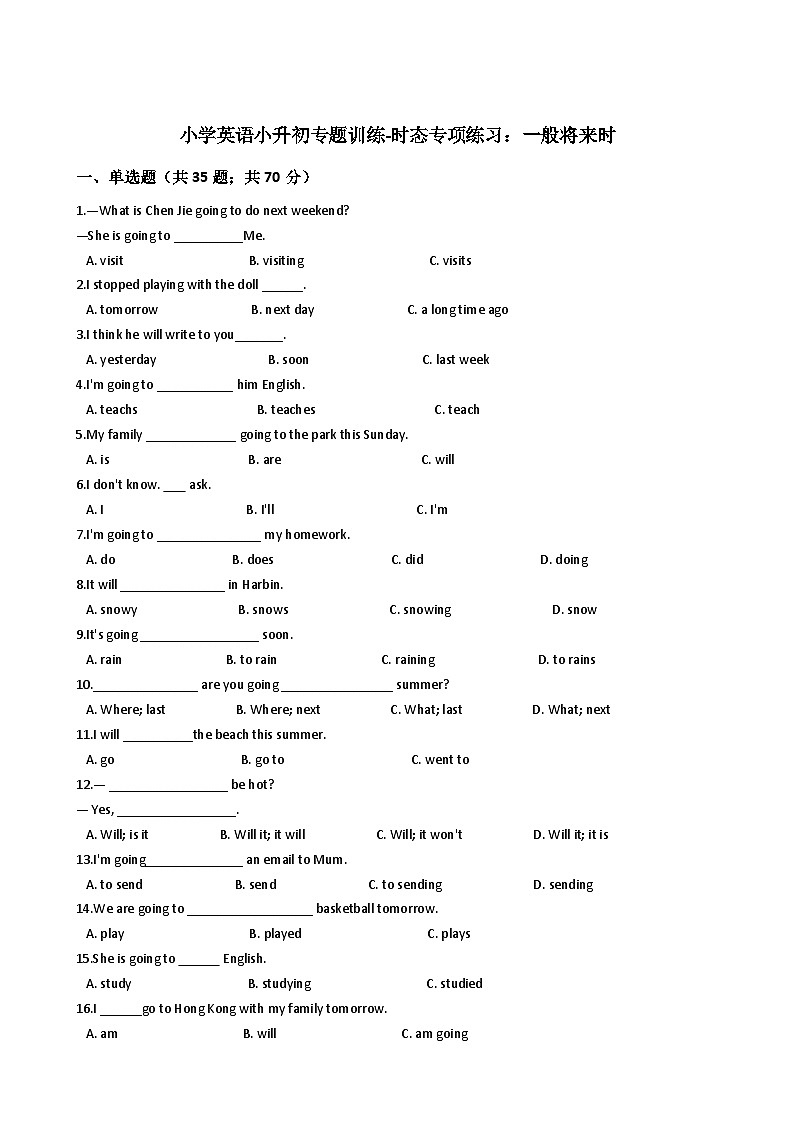 小学英语小升初专题训练-时态专项练习：一般将来时

一、单选题（共 35 题；共 70 分）

1.—What is Chen Jie going to do next weekend?
—She is going to __________Me.
A. visit B. visiting C. visits

2.I stopped playing with the doll ______.
A. tomorrow B. next day C. a long time ago

3.I think he will write to you_______.
A. yesterday B. soon C. last week

4.I'm going to ___________ him English.
A. teachs B. teaches C. teach

5.My family _____________ going to the park this Sunday.
A. is B. are C. will

6.I don't know. ___ ask.
A. I B. I'll C. I'm

7.I'm going to _______________ my homework.
A. do B. does C. did D. doing

8.It will _______________ in Harbin.
A. snowy B. snows C. snowing D. snow

9.It's going _________________ soon.
A. rain B. to rain C. raining D. to rains

10._______________ are you going ________________ summer?
A. Where; last B. Where; next C. What; last D. What; next

11.I will __________the beach this summer.
A. go B. go to C. went to

12.— _________________ be hot?
— Yes, _________________.
A. Will; is it B. Will it; it will C. Will; it won't D. Will it; it is

13.I'm going______________ an email to Mum.
A. to send B. send C. to sending D. sending

14.We are going to __________________ basketball tomorrow.
A. play B. played C. plays

15.She is going to ______ English.
A. study B. studying C. studied

16.I ______go to Hong Kong with my family tomorrow.
A. am B. will C. am going